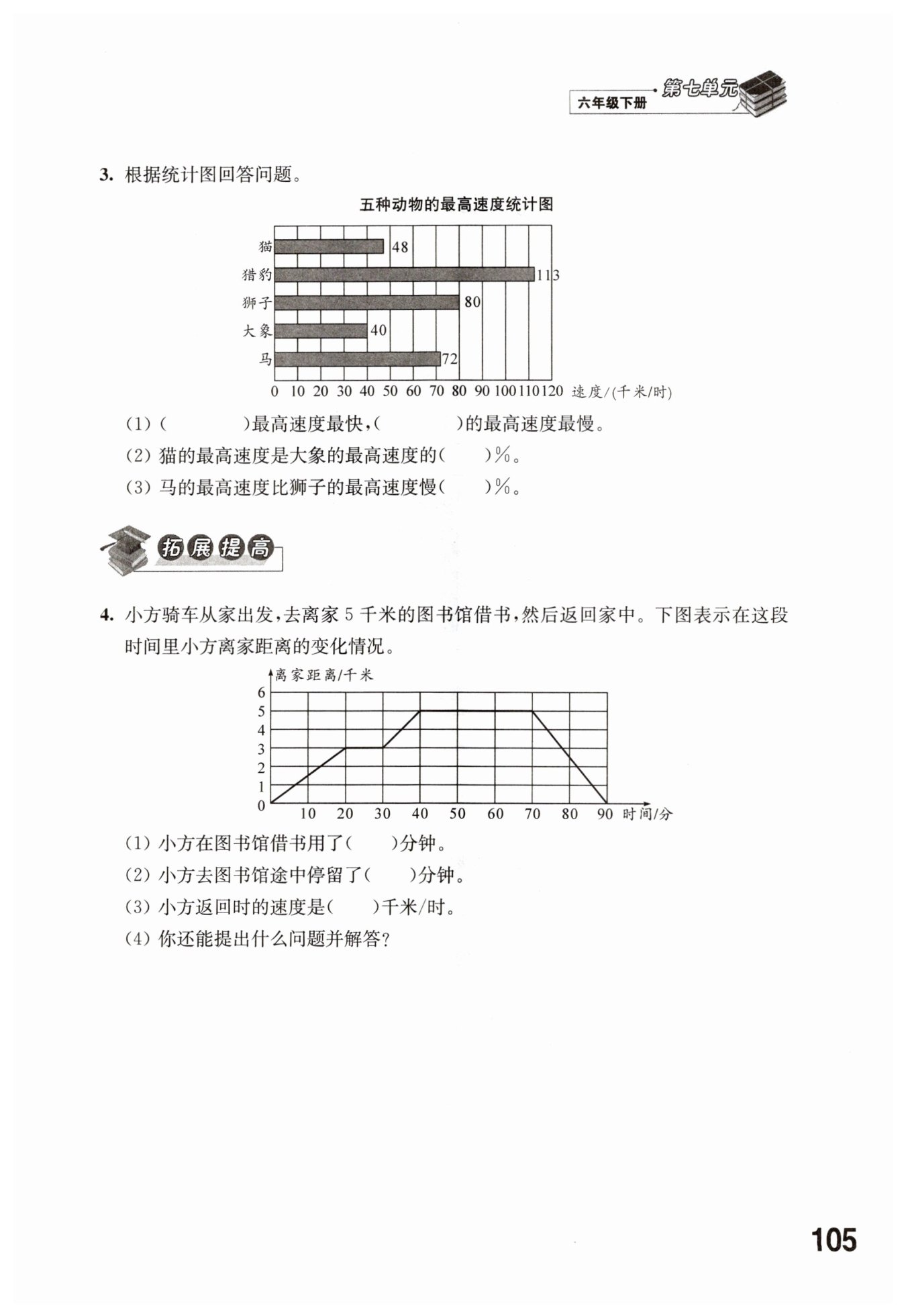 六年级下册 第七单元

3. 根据统计图回答问题。

五种动物的最高速度统计图

猫 48
猎豹 113
狮子 80
大象 40
马 72

0 10 20 30 40 50 60 70 80 90 100 110 120 速度/(千米/时)

(1) (　　　　)最高速度最快，(　　　　)的最高速度最慢。

(2) 猫的最高速度是大象的最高速度的(　　)%。

(3) 马的最高速度比狮子的最高速度慢(　　)%。

拓展提高

4. 小方骑车从家出发，去离家 5 千米的图书馆借书，然后返回家中。下图表示在这段时间里小方离家距离的变化情况。

离家距离/千米
6
5
4
3
2
1
0
10 20 30 40 50 60 70 80 90 时间/分

(1) 小方在图书馆借书用了(　　)分钟。

(2) 小方去图书馆途中停留了(　　)分钟。

(3) 小方返回时的速度是(　　)千米/时。

(4) 你还能提出什么问题并解答？

105